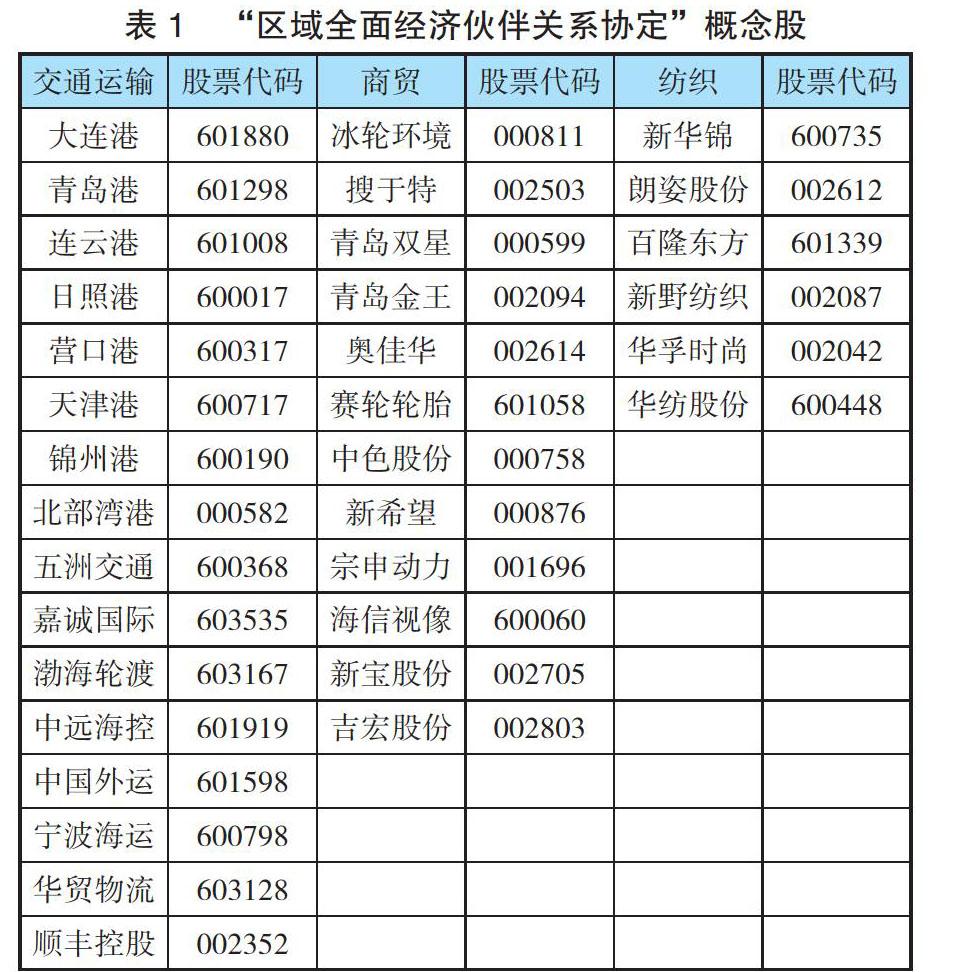 表 1　“区域全面经济伙伴关系协定”概念股

| 交通运输 | 股票代码 | 商贸 | 股票代码 | 纺织 | 股票代码 |
|---|---|---|---|---|---|
| 大连港 | 601880 | 冰轮环境 | 000811 | 新华锦 | 600735 |
| 青岛港 | 601298 | 搜于特 | 002503 | 朗姿股份 | 002612 |
| 连云港 | 601008 | 青岛双星 | 000599 | 百隆东方 | 601339 |
| 日照港 | 600017 | 青岛金王 | 002094 | 新野纺织 | 002087 |
| 营口港 | 600317 | 奥佳华 | 002614 | 华孚时尚 | 002042 |
| 天津港 | 600717 | 赛轮轮胎 | 601058 | 华纺股份 | 600448 |
| 锦州港 | 600190 | 中色股份 | 000758 | | |
| 北部湾港 | 000582 | 新希望 | 000876 | | |
| 五洲交通 | 600368 | 宗申动力 | 001696 | | |
| 嘉诚国际 | 603535 | 海信视像 | 600060 | | |
| 渤海轮渡 | 603167 | 新宝股份 | 002705 | | |
| 中远海控 | 601919 | 吉宏股份 | 002803 | | |
| 中国外运 | 601598 | | | | |
| 宁波海运 | 600798 | | | | |
| 华贸物流 | 603128 | | | | |
| 顺丰控股 | 002352 | | | | |